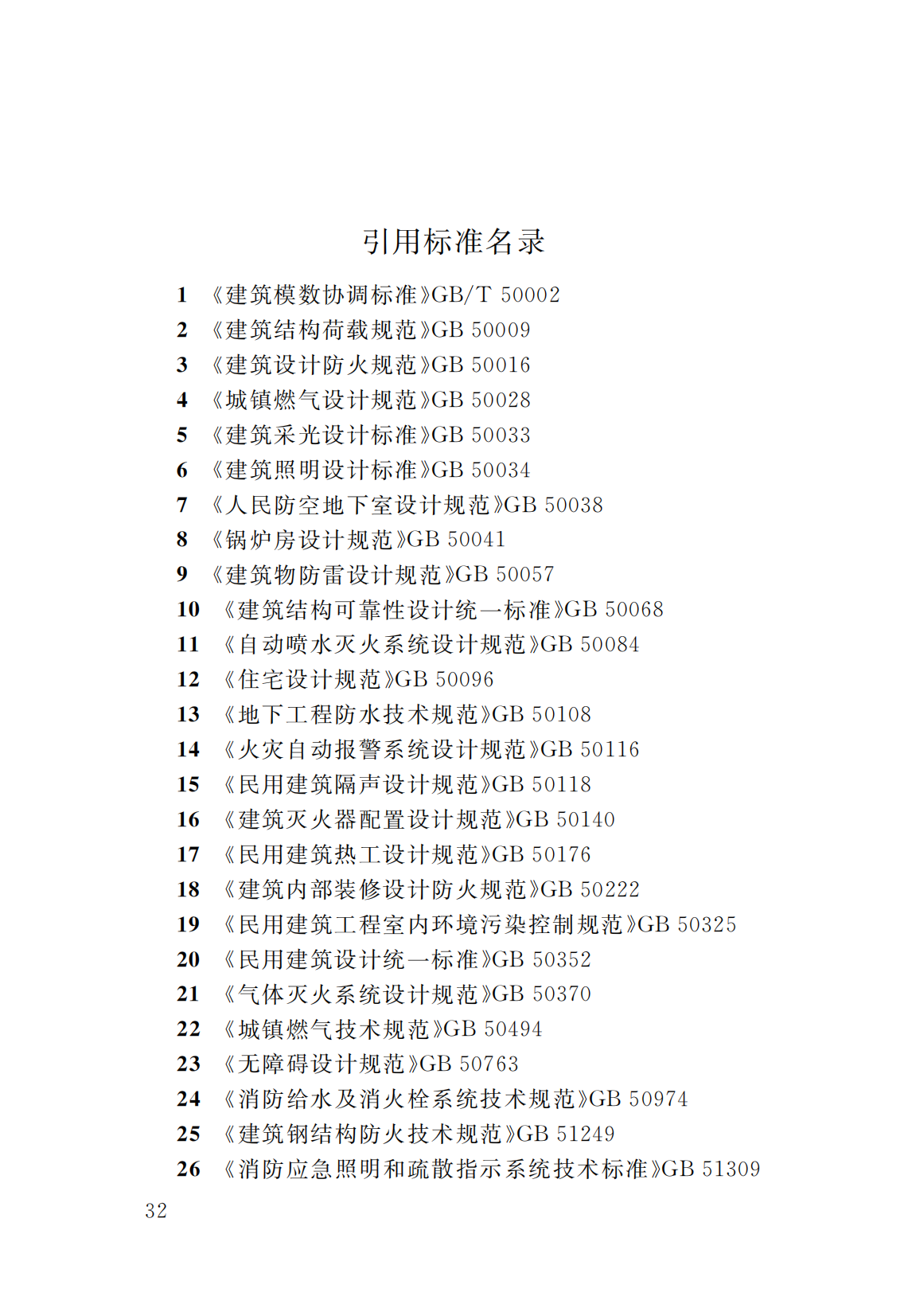 引用标准名录

1 《建筑模数协调标准》GB/T 50002
2 《建筑结构荷载规范》GB 50009
3 《建筑设计防火规范》GB 50016
4 《城镇燃气设计规范》GB 50028
5 《建筑采光设计标准》GB 50033
6 《建筑照明设计标准》GB 50034
7 《人民防空地下室设计规范》GB 50038
8 《锅炉房设计规范》GB 50041
9 《建筑物防雷设计规范》GB 50057
10 《建筑结构可靠性设计统一标准》GB 50068
11 《自动喷水灭火系统设计规范》GB 50084
12 《住宅设计规范》GB 50096
13 《地下工程防水技术规范》GB 50108
14 《火灾自动报警系统设计规范》GB 50116
15 《民用建筑隔声设计规范》GB 50118
16 《建筑灭火器配置设计规范》GB 50140
17 《民用建筑热工设计规范》GB 50176
18 《建筑内部装修设计防火规范》GB 50222
19 《民用建筑工程室内环境污染控制规范》GB 50325
20 《民用建筑设计统一标准》GB 50352
21 《气体灭火系统设计规范》GB 50370
22 《城镇燃气技术规范》GB 50494
23 《无障碍设计规范》GB 50763
24 《消防给水及消火栓系统技术规范》GB 50974
25 《建筑钢结构防火技术规范》GB 51249
26 《消防应急照明和疏散指示系统技术标准》GB 51309
32